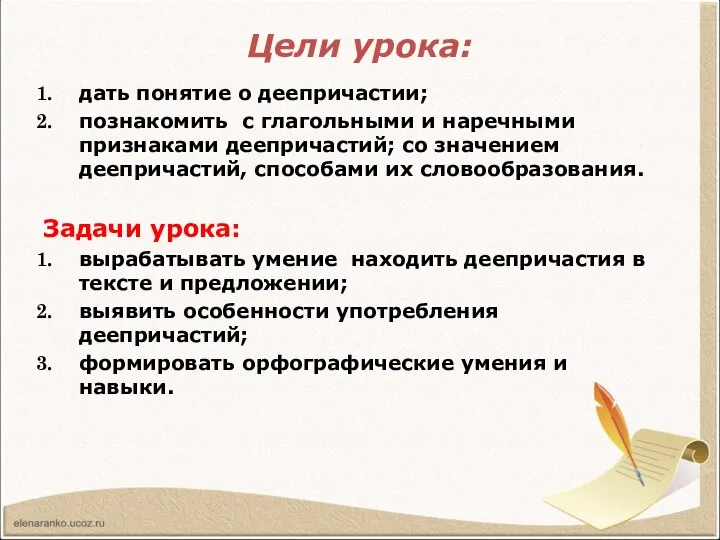 Цели урока:

1. дать понятие о деепричастии;
2. познакомить с глагольными и наречными признаками деепричастий; со значением деепричастий, способами их словообразования.

Задачи урока:

1. вырабатывать умение находить деепричастия в тексте и предложении;
2. выявить особенности употребления деепричастий;
3. формировать орфографические умения и навыки.

elenaranko.ucoz.ru